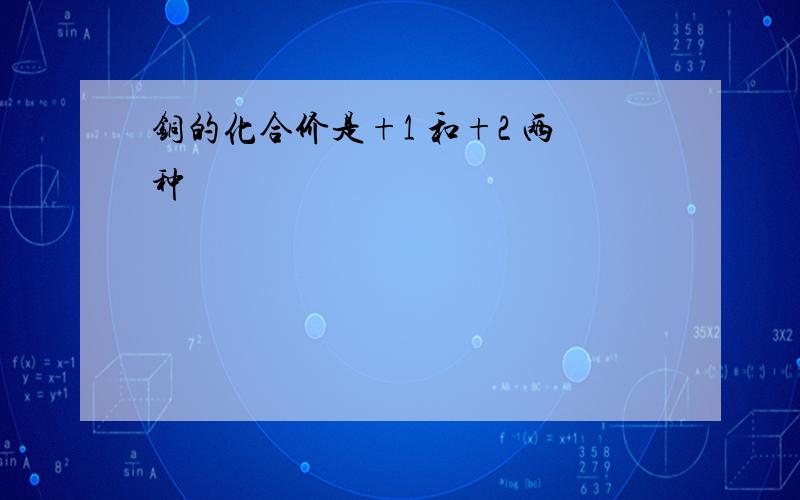 铜的化合价是＋1 和＋2 两种